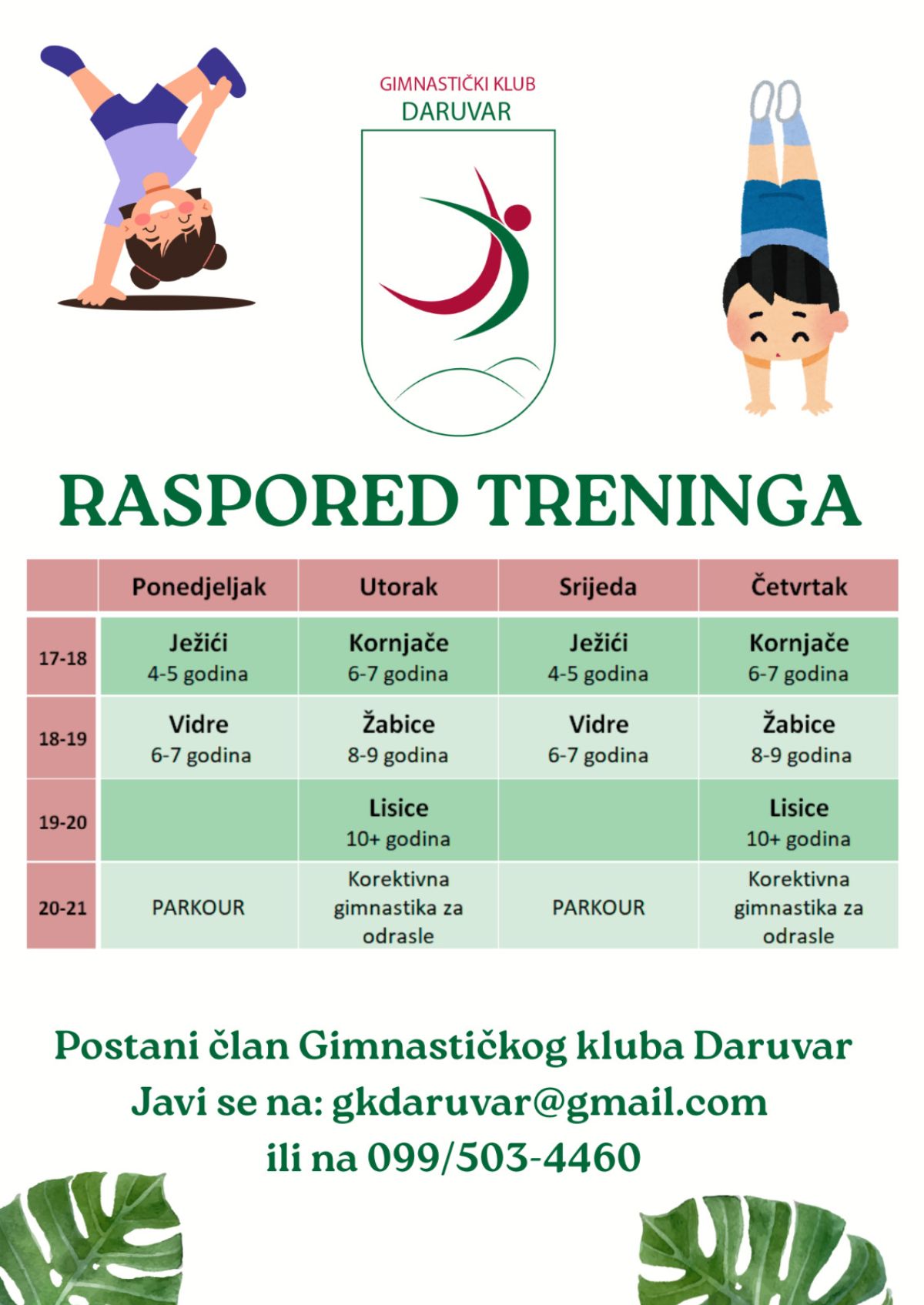 GIMNASTIČKI KLUB
DARUVAR

RASPORED TRENINGA

| | Ponedjeljak | Utorak | Srijeda | Četvrtak |
|---|---|---|---|---|
| 17-18 | Ježići 4-5 godina | Kornjače 6-7 godina | Ježići 4-5 godina | Kornjače 6-7 godina |
| 18-19 | Vidre 6-7 godina | Žabice 8-9 godina | Vidre 6-7 godina | Žabice 8-9 godina |
| 19-20 | | Lisice 10+ godina | | Lisice 10+ godina |
| 20-21 | PARKOUR | Korektivna gimnastika za odrasle | PARKOUR | Korektivna gimnastika za odrasle |

Postani član Gimnastičkog kluba Daruvar
Javi se na: gkdaruvar@gmail.com
ili na 099/503-4460